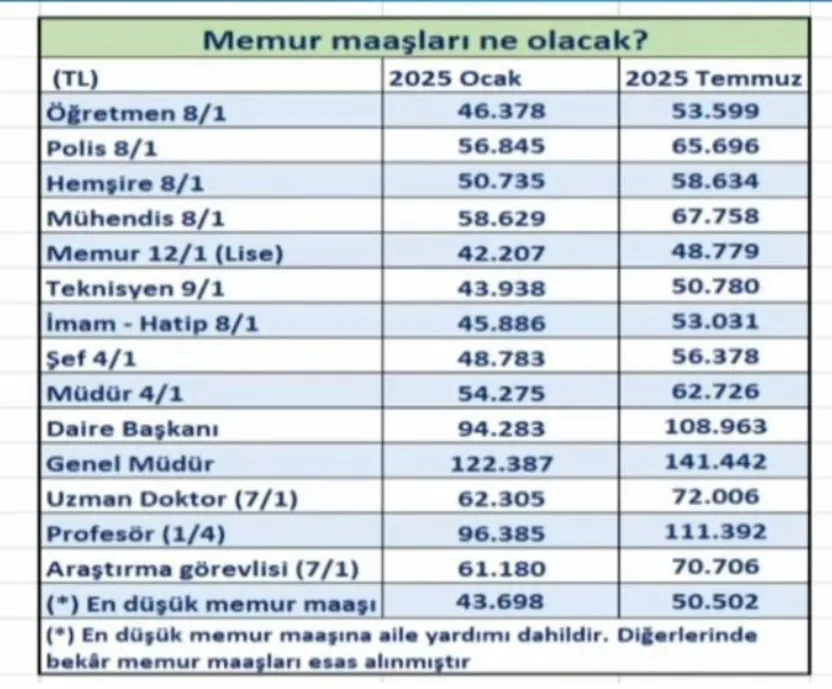 Memur maaşları ne olacak?

| (TL) | 2025 Ocak | 2025 Temmuz |
|---|---|---|
| Öğretmen 8/1 | 46.378 | 53.599 |
| Polis 8/1 | 56.845 | 65.696 |
| Hemşire 8/1 | 50.735 | 58.634 |
| Mühendis 8/1 | 58.629 | 67.758 |
| Memur 12/1 (Lise) | 42.207 | 48.779 |
| Teknisyen 9/1 | 43.938 | 50.780 |
| İmam - Hatip 8/1 | 45.886 | 53.031 |
| Şef 4/1 | 48.783 | 56.378 |
| Müdür 4/1 | 54.275 | 62.726 |
| Daire Başkanı | 94.283 | 108.963 |
| Genel Müdür | 122.387 | 141.442 |
| Uzman Doktor (7/1) | 62.305 | 72.006 |
| Profesör (1/4) | 96.385 | 111.392 |
| Araştırma görevlisi (7/1) | 61.180 | 70.706 |
| (*) En düşük memur maaşı | 43.698 | 50.502 |

(*) En düşük memur maaşına aile yardımı dahildir. Diğerlerinde bekâr memur maaşları esas alınmıştır